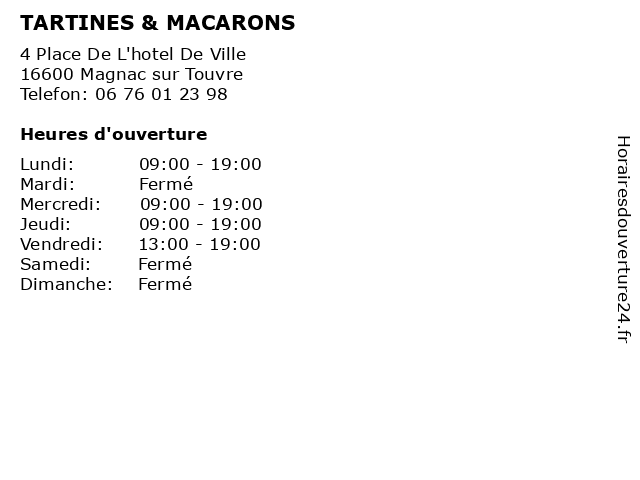 TARTINES & MACARONS

4 Place De L'hotel De Ville
16600 Magnac sur Touvre
Telefon: 06 76 01 23 98

Heures d'ouverture

Lundi: 09:00 - 19:00
Mardi: Fermé
Mercredi: 09:00 - 19:00
Jeudi: 09:00 - 19:00
Vendredi: 13:00 - 19:00
Samedi: Fermé
Dimanche: Fermé

Horairesdouverture24.fr